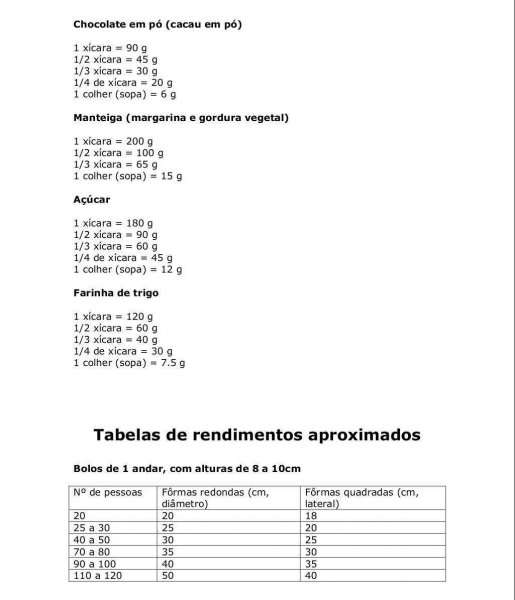 **Chocolate em pó (cacau em pó)**

1 xícara = 90 g
1/2 xícara = 45 g
1/3 xícara = 30 g
1/4 de xícara = 20 g
1 colher (sopa) = 6 g

**Manteiga (margarina e gordura vegetal)**

1 xícara = 200 g
1/2 xícara = 100 g
1/3 xícara = 65 g
1 colher (sopa) = 15 g

**Açúcar**

1 xícara = 180 g
1/2 xícara = 90 g
1/3 xícara = 60 g
1/4 de xícara = 45 g
1 colher (sopa) = 12 g

**Farinha de trigo**

1 xícara = 120 g
1/2 xícara = 60 g
1/3 xícara = 40 g
1/4 de xícara = 30 g
1 colher (sopa) = 7.5 g

**Tabelas de rendimentos aproximados**

**Bolos de 1 andar, com alturas de 8 a 10cm**

| Nº de pessoas | Fôrmas redondas (cm, diâmetro) | Fôrmas quadradas (cm, lateral) |
|---|---|---|
| 20 | 20 | 18 |
| 25 a 30 | 25 | 20 |
| 40 a 50 | 30 | 25 |
| 70 a 80 | 35 | 30 |
| 90 a 100 | 40 | 35 |
| 110 a 120 | 50 | 40 |